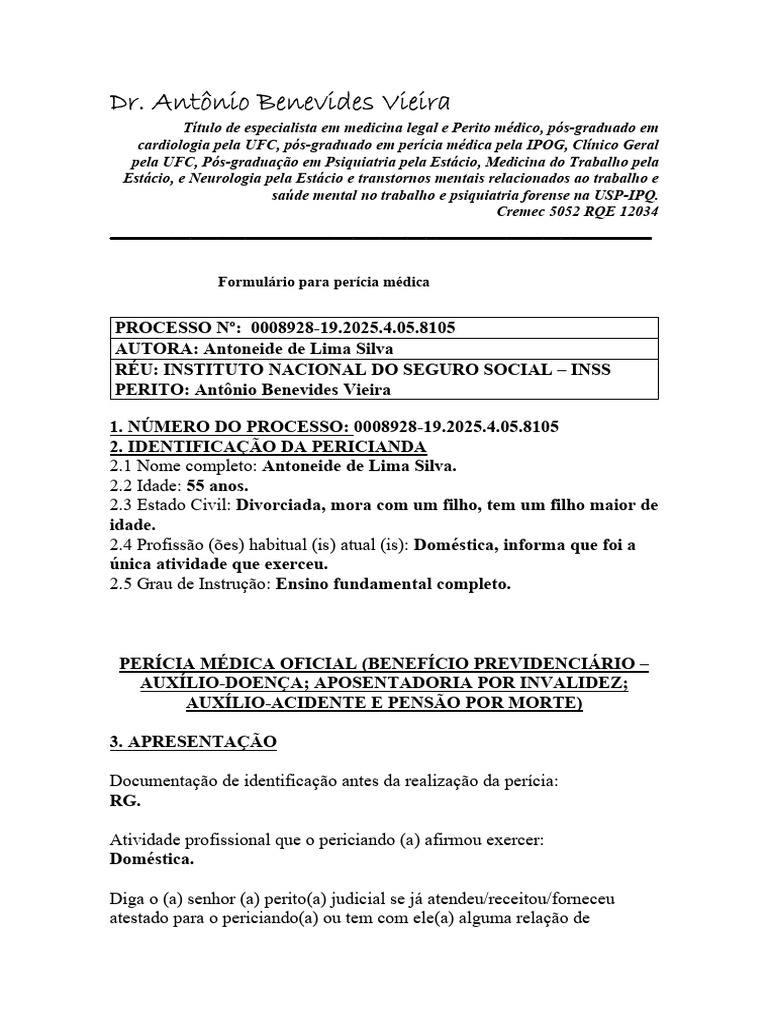 Dr. Antônio Benevides Vieira

Título de especialista em medicina legal e Perito médico, pós-graduado em cardiologia pela UFC, pós-graduado em perícia médica pela IPOG, Clínico Geral pela UFC, Pós-graduação em Psiquiatria pela Estácio, Medicina do Trabalho pela Estácio, e Neurologia pela Estácio e transtornos mentais relacionados ao trabalho e saúde mental no trabalho e psiquiatria forense na USP-IPQ.
Cremec 5052 RQE 12034

Formulário para perícia médica

| PROCESSO Nº: 0008928-19.2025.4.05.8105 |
|---|
| AUTORA: Antoneide de Lima Silva |
| RÉU: INSTITUTO NACIONAL DO SEGURO SOCIAL – INSS PERITO: Antônio Benevides Vieira |

1. NÚMERO DO PROCESSO: 0008928-19.2025.4.05.8105
2. IDENTIFICAÇÃO DA PERICIANDA
2.1 Nome completo: Antoneide de Lima Silva.
2.2 Idade: 55 anos.
2.3 Estado Civil: Divorciada, mora com um filho, tem um filho maior de idade.
2.4 Profissão (ões) habitual (is) atual (is): Doméstica, informa que foi a única atividade que exerceu.
2.5 Grau de Instrução: Ensino fundamental completo.

PERÍCIA MÉDICA OFICIAL (BENEFÍCIO PREVIDENCIÁRIO – AUXÍLIO-DOENÇA; APOSENTADORIA POR INVALIDEZ; AUXÍLIO-ACIDENTE E PENSÃO POR MORTE)

3. APRESENTAÇÃO

Documentação de identificação antes da realização da perícia:
RG.

Atividade profissional que o periciando (a) afirmou exercer:
Doméstica.

Diga o (a) senhor (a) perito(a) judicial se já atendeu/receitou/forneceu atestado para o periciando(a) ou tem com ele(a) alguma relação de